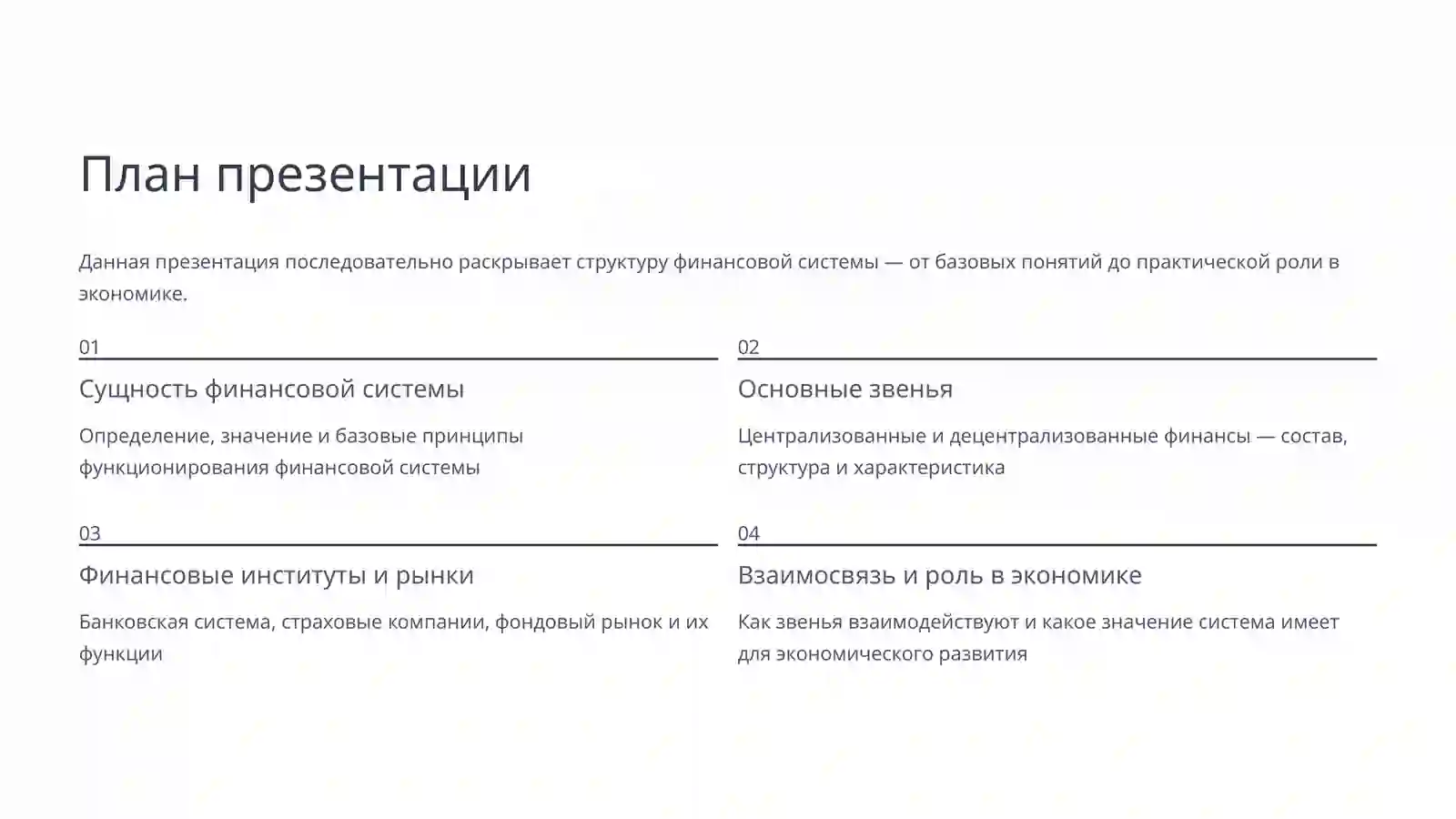 План презентации

Данная презентация последовательно раскрывает структуру финансовой системы — от базовых понятий до практической роли в экономике.

01

Сущность финансовой системы

Определение, значение и базовые принципы функционирования финансовой системы

02

Основные звенья

Централизованные и децентрализованные финансы — состав, структура и характеристика

03

Финансовые институты и рынки

Банковская система, страховые компании, фондовый рынок и их функции

04

Взаимосвязь и роль в экономике

Как звенья взаимодействуют и какое значение система имеет для экономического развития